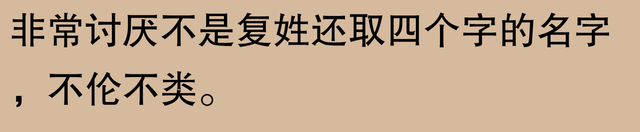 非常讨厌不是复姓还取四个字的名字，不伦不类。